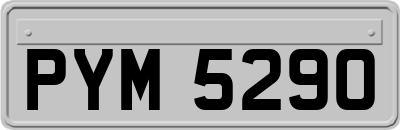 PYM 5290